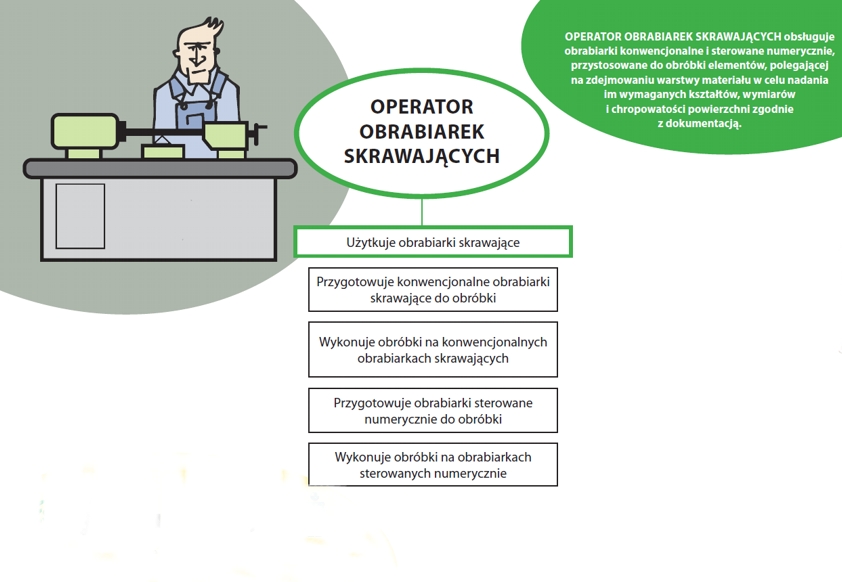 OPERATOR OBRABIAREK SKRAWAJĄCYCH obsługuje obrabiarki konwencjonalne i sterowane numerycznie, przystosowane do obróbki elementów, polegającej na zdejmowaniu warstwy materiału w celu nadania im wymaganych kształtów, wymiarów i chropowatości powierzchni zgodnie z dokumentacją.

OPERATOR OBRABIAREK SKRAWAJĄCYCH

Użytkuje obrabiarki skrawające

Przygotowuje konwencjonalne obrabiarki skrawające do obróbki

Wykonuje obróbki na konwencjonalnych obrabiarkach skrawających

Przygotowuje obrabiarki sterowane numerycznie do obróbki

Wykonuje obróbki na obrabiarkach sterowanych numerycznie